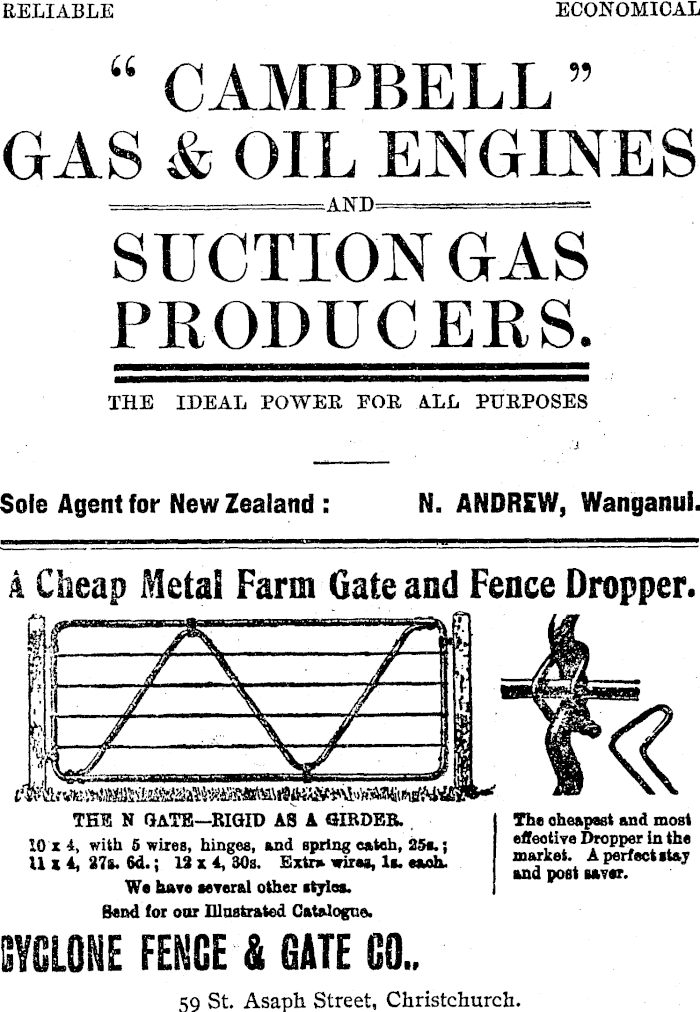 RELIABLE ECONOMICAL

" CAMPBELL " GAS & OIL ENGINES

AND

SUCTION GAS PRODUCERS.

THE IDEAL POWER FOR ALL PURPOSES

Sole Agent for New Zealand : N. ANDREW, Wanganui.

A Cheap Metal Farm Gate and Fence Dropper.

THE N GATE—RIGID AS A GIRDER.
10 x 4, with 5 wires, hinges, and spring catch, 25s.; 11 x 4, 27s. 6d.; 12 x 4, 30s. Extra wires, 1s. each.
We have several other styles.
Send for our Illustrated Catalogue.

The cheapest and most effective Dropper in the market. A perfect stay and post saver.

CYCLONE FENCE & GATE CO.,

59 St. Asaph Street, Christchurch.